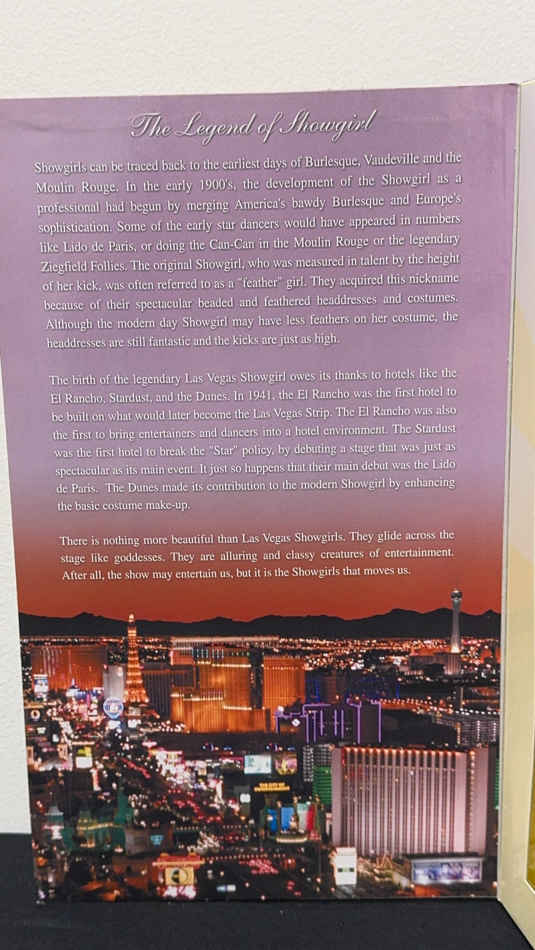 The Legend of Showgirl

Showgirls can be traced back to the earliest days of Burlesque, Vaudeville and the Moulin Rouge. In the early 1900's, the development of the Showgirl as a professional had begun by merging America's bawdy Burlesque and Europe's sophistication. Some of the early star dancers would have appeared in numbers like Lido de Paris, or doing the Can-Can in the Moulin Rouge or the legendary Ziegfield Follies. The original Showgirl, who was measured in talent by the height of her kick, was often referred to as a "feather" girl. They acquired this nickname because of their spectacular beaded and feathered headdresses and costumes. Although the modern day Showgirl may have less feathers on her costume, the headdresses are still fantastic and the kicks are just as high.

The birth of the legendary Las Vegas Showgirl owes its thanks to hotels like the El Rancho, Stardust, and the Dunes. In 1941, the El Rancho was the first hotel to be built on what would later become the Las Vegas Strip. The El Rancho was also the first to bring entertainers and dancers into a hotel environment. The Stardust was the first hotel to break the "Star" policy, by debuting a stage that was just as spectacular as its main event. It just so happens that their main debut was the Lido de Paris. The Dunes made its contribution to the modern Showgirl by enhancing the basic costume make-up.

There is nothing more beautiful than Las Vegas Showgirls. They glide across the stage like goddesses. They are alluring and classy creatures of entertainment. After all, the show may entertain us, but it is the Showgirls that moves us.